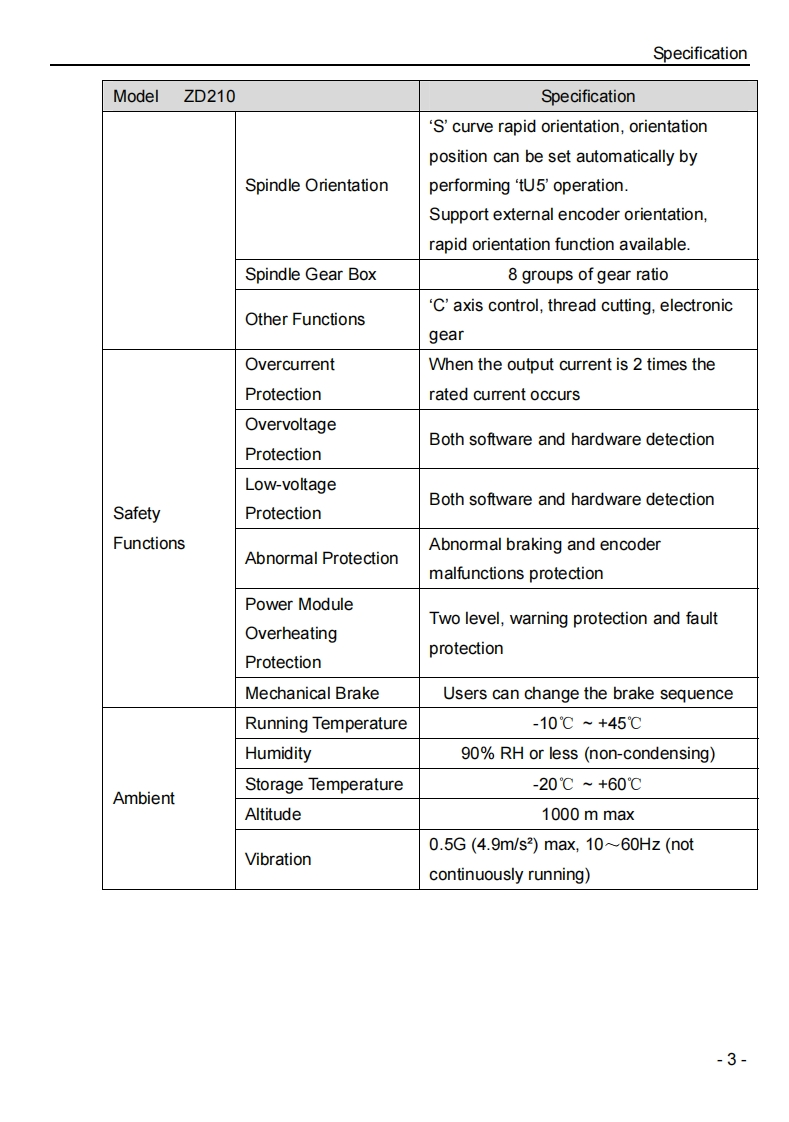 Specification

| Model ZD210 | | Specification |
|---|---|---|
| | Spindle Orientation | 'S' curve rapid orientation, orientation position can be set automatically by performing 'tU5' operation. Support external encoder orientation, rapid orientation function available. |
| | Spindle Gear Box | 8 groups of gear ratio |
| | Other Functions | 'C' axis control, thread cutting, electronic gear |
| Safety Functions | Overcurrent Protection | When the output current is 2 times the rated current occurs |
| | Overvoltage Protection | Both software and hardware detection |
| | Low-voltage Protection | Both software and hardware detection |
| | Abnormal Protection | Abnormal braking and encoder malfunctions protection |
| | Power Module Overheating Protection | Two level, warning protection and fault protection |
| | Mechanical Brake | Users can change the brake sequence |
| Ambient | Running Temperature | -10℃ ~ +45℃ |
| | Humidity | 90% RH or less (non-condensing) |
| | Storage Temperature | -20℃ ~ +60℃ |
| | Altitude | 1000 m max |
| | Vibration | 0.5G (4.9m/s²) max, 10～60Hz (not continuously running) |

- 3 -